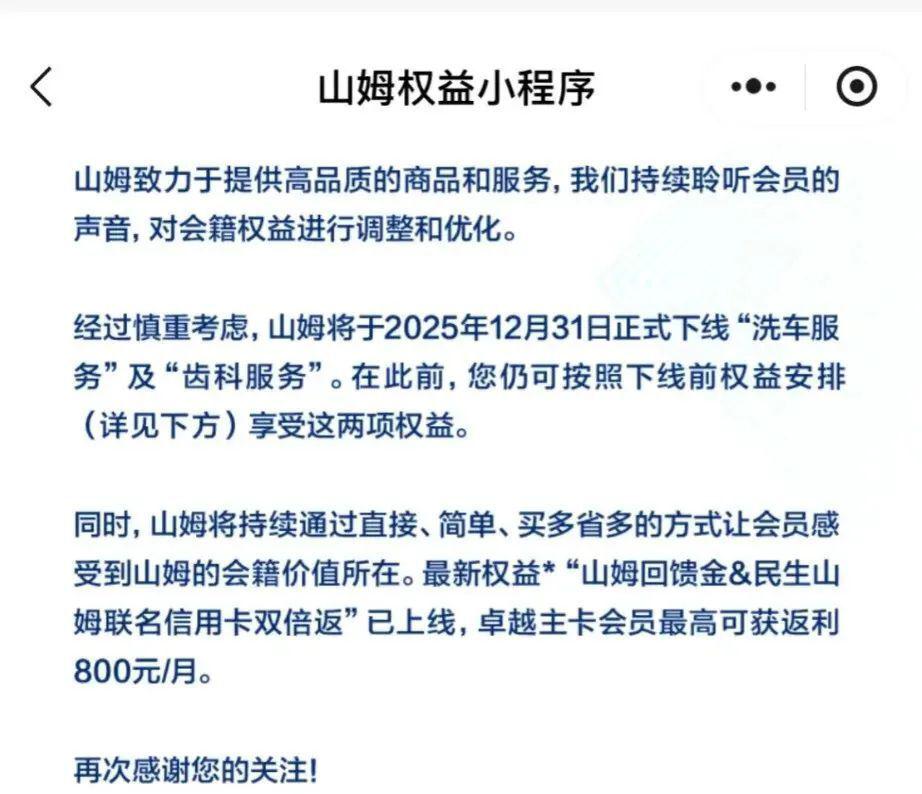 山姆权益小程序

山姆致力于提供高品质的商品和服务，我们持续聆听会员的声音，对会籍权益进行调整和优化。

经过慎重考虑，山姆将于2025年12月31日正式下线“洗车服务”及“齿科服务”。在此前，您仍可按照下线前权益安排（详见下方）享受这两项权益。

同时，山姆将持续通过直接、简单、买多省多的方式让会员感受到山姆的会籍价值所在。最新权益*“山姆回馈金&民生山姆联名信用卡双倍返”已上线，卓越主卡会员最高可获返利800元/月。

再次感谢您的关注！